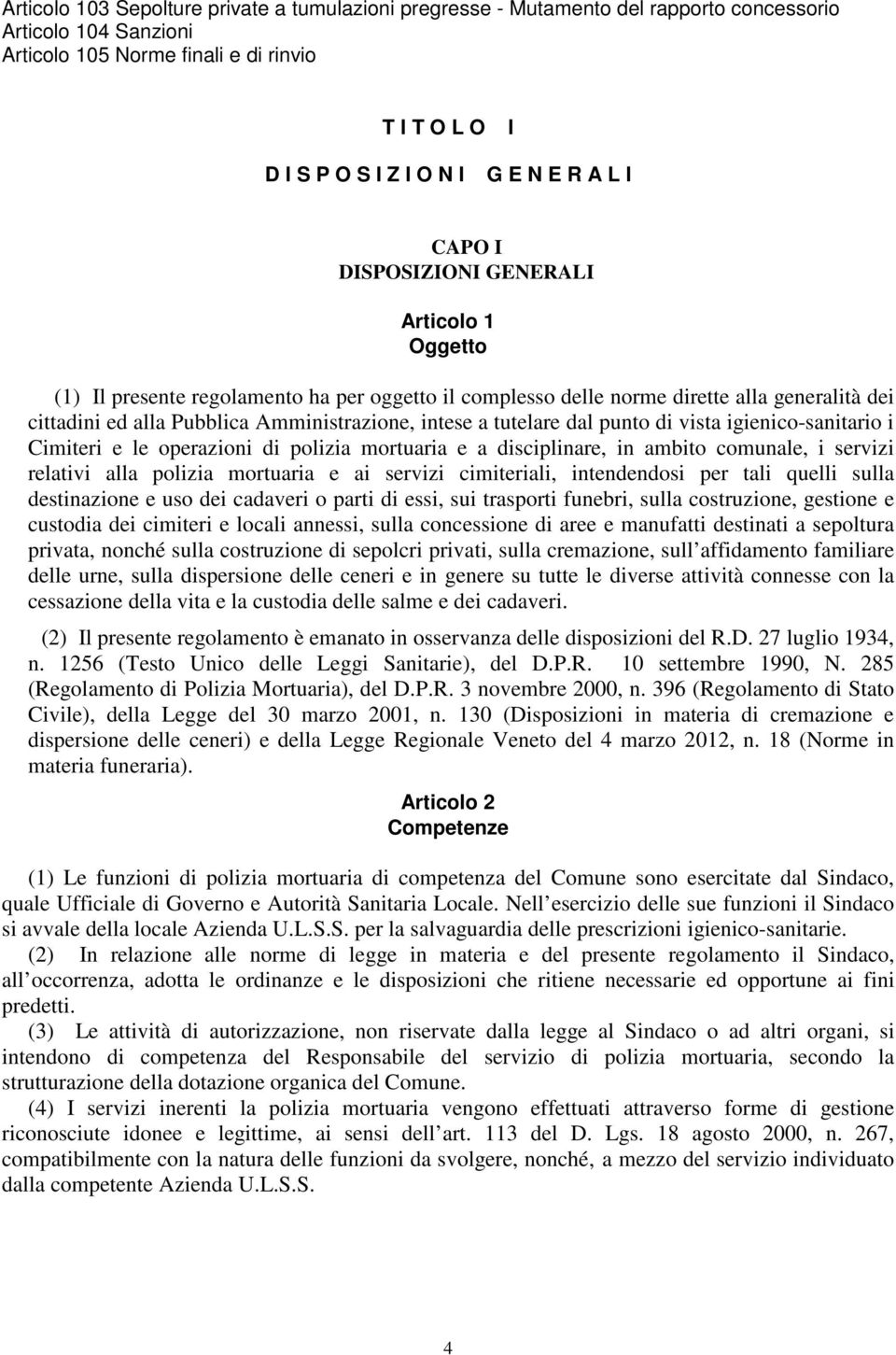 Articolo 103 Sepolture private a tumulazioni pregresse - Mutamento del rapporto concessorio
Articolo 104 Sanzioni
Articolo 105 Norme finali e di rinvio

T I T O L O I
D I S P O S I Z I O N I G E N E R A L I

CAPO I
DISPOSIZIONI GENERALI

Articolo 1
Oggetto

(1) Il presente regolamento ha per oggetto il complesso delle norme dirette alla generalità dei cittadini ed alla Pubblica Amministrazione, intese a tutelare dal punto di vista igienico-sanitario i Cimiteri e le operazioni di polizia mortuaria e a disciplinare, in ambito comunale, i servizi relativi alla polizia mortuaria e ai servizi cimiteriali, intendendosi per tali quelli sulla destinazione e uso dei cadaveri o parti di essi, sui trasporti funebri, sulla costruzione, gestione e custodia dei cimiteri e locali annessi, sulla concessione di aree e manufatti destinati a sepoltura privata, nonché sulla costruzione di sepolcri privati, sulla cremazione, sull affidamento familiare delle urne, sulla dispersione delle ceneri e in genere su tutte le diverse attività connesse con la cessazione della vita e la custodia delle salme e dei cadaveri.

(2) Il presente regolamento è emanato in osservanza delle disposizioni del R.D. 27 luglio 1934, n. 1256 (Testo Unico delle Leggi Sanitarie), del D.P.R. 10 settembre 1990, N. 285 (Regolamento di Polizia Mortuaria), del D.P.R. 3 novembre 2000, n. 396 (Regolamento di Stato Civile), della Legge del 30 marzo 2001, n. 130 (Disposizioni in materia di cremazione e dispersione delle ceneri) e della Legge Regionale Veneto del 4 marzo 2012, n. 18 (Norme in materia funeraria).

Articolo 2
Competenze

(1) Le funzioni di polizia mortuaria di competenza del Comune sono esercitate dal Sindaco, quale Ufficiale di Governo e Autorità Sanitaria Locale. Nell esercizio delle sue funzioni il Sindaco si avvale della locale Azienda U.L.S.S. per la salvaguardia delle prescrizioni igienico-sanitarie.
(2) In relazione alle norme di legge in materia e del presente regolamento il Sindaco, all occorrenza, adotta le ordinanze e le disposizioni che ritiene necessarie ed opportune ai fini predetti.
(3) Le attività di autorizzazione, non riservate dalla legge al Sindaco o ad altri organi, si intendono di competenza del Responsabile del servizio di polizia mortuaria, secondo la strutturazione della dotazione organica del Comune.
(4) I servizi inerenti la polizia mortuaria vengono effettuati attraverso forme di gestione riconosciute idonee e legittime, ai sensi dell art. 113 del D. Lgs. 18 agosto 2000, n. 267, compatibilmente con la natura delle funzioni da svolgere, nonché, a mezzo del servizio individuato dalla competente Azienda U.L.S.S.

4